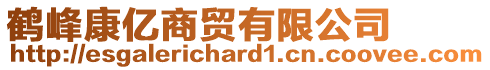 鹤峰康亿商贸有限公司
http://esgalerichard1.cn.coovee.com